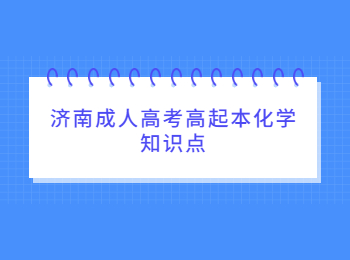 济南成人高考高起本化学知识点